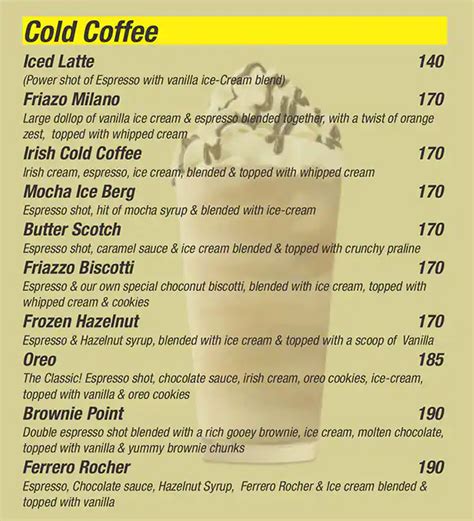 Cold Coffee

Iced Latte
140
(Power shot of Espresso with vanilla ice-Cream blend)

Friazo Milano
170
Large dollop of vanilla ice cream & espresso blended together, with a twist of orange zest, topped with whipped cream

Irish Cold Coffee
170
Irish cream, espresso, ice cream, blended & topped with whipped cream

Mocha Ice Berg
170
Espresso shot, hit of mocha syrup & blended with ice-cream

Butter Scotch
170
Espresso shot, caramel sauce & ice cream blended & topped with crunchy praline

Friazzo Biscotti
170
Espresso & our own special choconut biscotti, blended with ice cream, topped with whipped cream & cookies

Frozen Hazelnut
170
Espresso & Hazelnut syrup, blended with ice cream & topped with a scoop of Vanilla

Oreo
185
The Classic! Espresso shot, chocolate sauce, irish cream, oreo cookies, ice-cream, topped with vanilla & oreo cookies

Brownie Point
190
Double espresso shot blended with a rich gooey brownie, ice cream, molten chocolate, topped with vanilla & yummy brownie chunks

Ferrero Rocher
190
Espresso, Chocolate sauce, Hazelnut Syrup, Ferrero Rocher & Ice cream blended & topped with vanilla